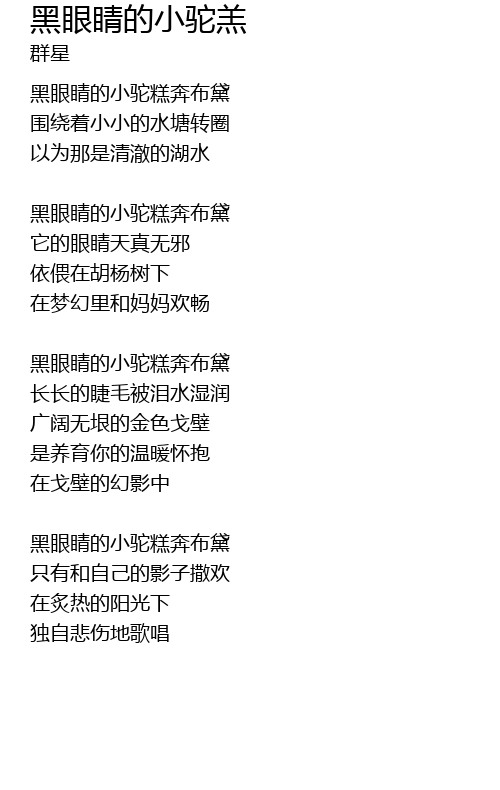 黑眼睛的小驼羔
群星

黑眼睛的小驼糕奔布黛
围绕着小小的水塘转圈
以为那是清澈的湖水

黑眼睛的小驼糕奔布黛
它的眼睛天真无邪
依偎在胡杨树下
在梦幻里和妈妈欢畅

黑眼睛的小驼糕奔布黛
长长的睫毛被泪水湿润
广阔无垠的金色戈壁
是养育你的温暖怀抱
在戈壁的幻影中

黑眼睛的小驼糕奔布黛
只有和自己的影子撒欢
在炙热的阳光下
独自悲伤地歌唱